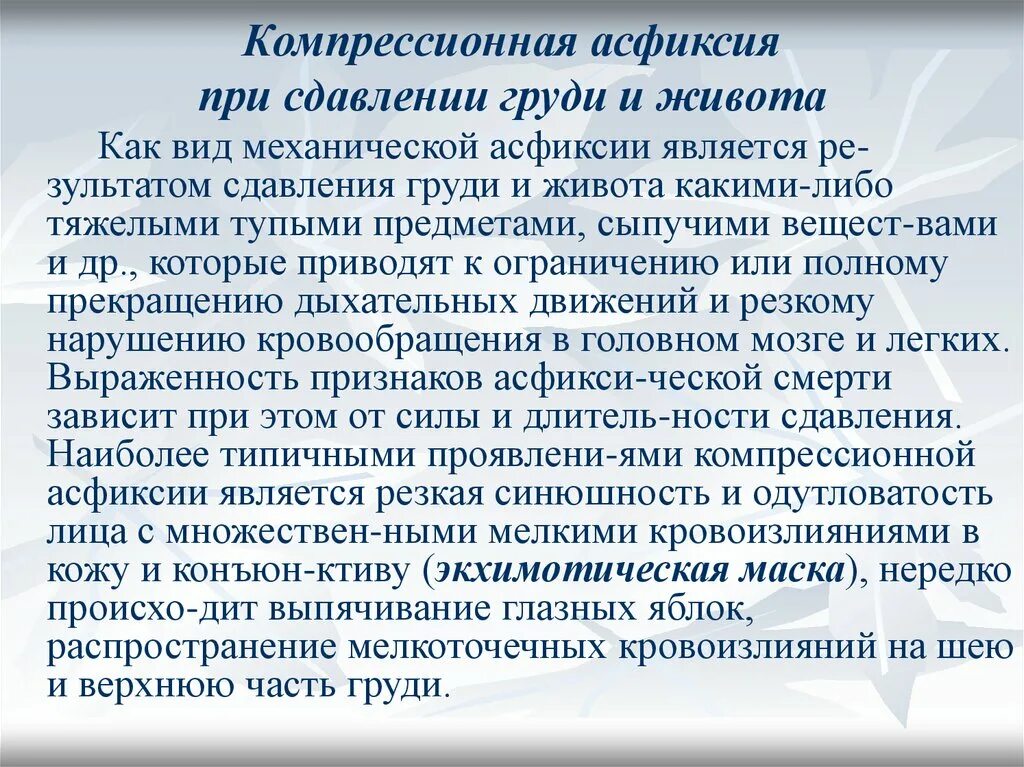 Компрессионная асфиксия при сдавлении груди и живота

Как вид механической асфиксии является результатом сдавления груди и живота какими-либо тяжелыми тупыми предметами, сыпучими вещест-вами и др., которые приводят к ограничению или полному прекращению дыхательных движений и резкому нарушению кровообращения в головном мозге и легких. Выраженность признаков асфикси-ческой смерти зависит при этом от силы и длитель-ности сдавления. Наиболее типичными проявлени-ями компрессионной асфиксии является резкая синюшность и одутловатость лица с множествен-ными мелкими кровоизлияниями в кожу и конъюн-ктиву (экхимотическая маска), нередко происхо-дит выпячивание глазных яблок, распространение мелкоточечных кровоизлияний на шею и верхнюю часть груди.